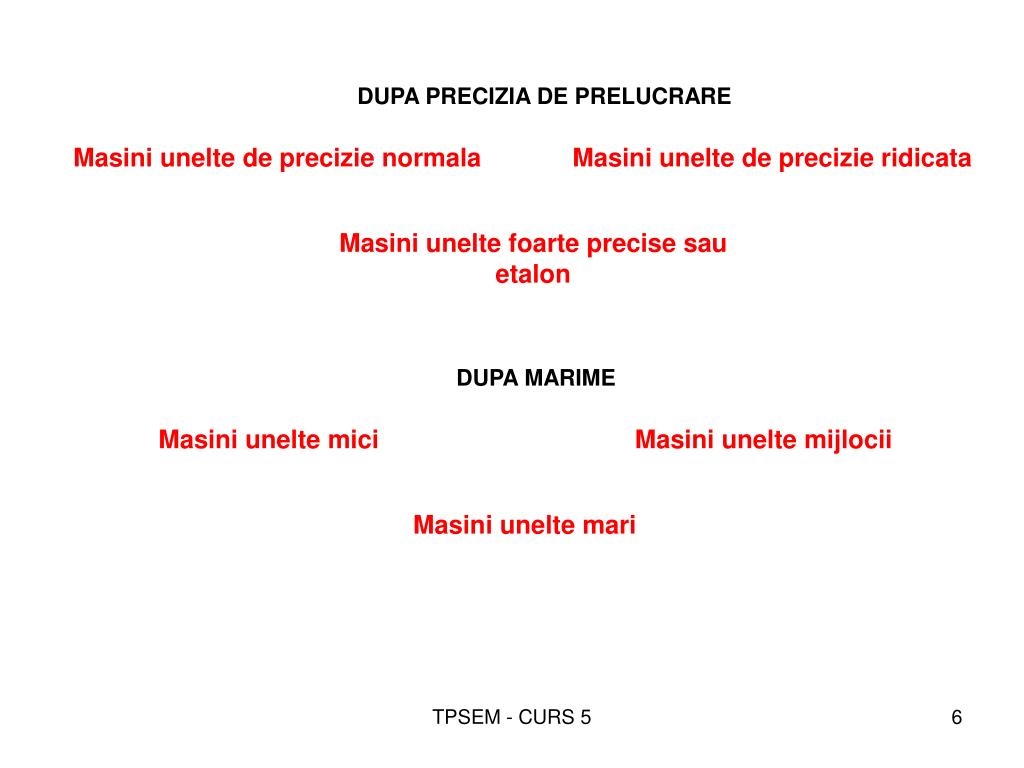 DUPA PRECIZIA DE PRELUCRARE

Masini unelte de precizie normala

Masini unelte de precizie ridicata

Masini unelte foarte precise sau etalon

DUPA MARIME

Masini unelte mici

Masini unelte mijlocii

Masini unelte mari

TPSEM - CURS 5

6